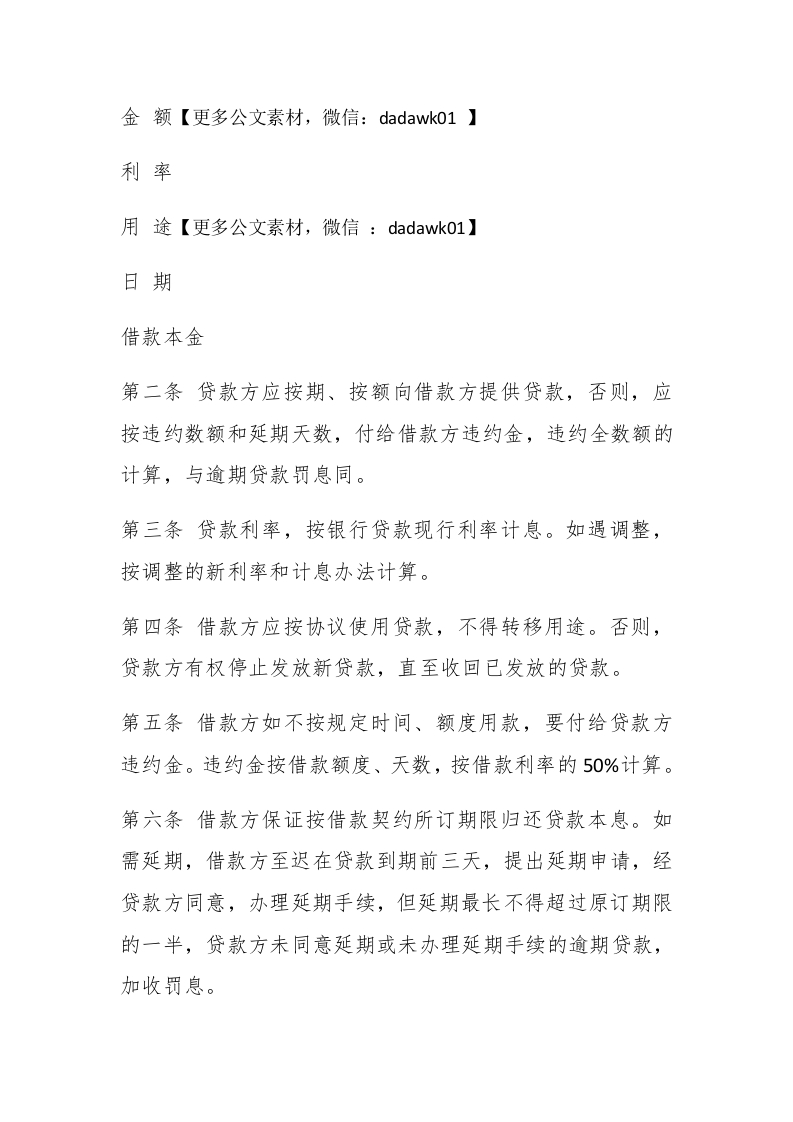 金 额【更多公文素材，微信：dadawk01 】

利 率

用 途【更多公文素材，微信 ：dadawk01】

日 期

借款本金

第二条 贷款方应按期、按额向借款方提供贷款，否则，应按违约数额和延期天数，付给借款方违约金，违约全数额的计算，与逾期贷款罚息同。

第三条 贷款利率，按银行贷款现行利率计息。如遇调整，按调整的新利率和计息办法计算。

第四条 借款方应按协议使用贷款，不得转移用途。否则，贷款方有权停止发放新贷款，直至收回已发放的贷款。

第五条 借款方如不按规定时间、额度用款，要付给贷款方违约金。违约金按借款额度、天数，按借款利率的50%计算。

第六条 借款方保证按借款契约所订期限归还贷款本息。如需延期，借款方至迟在贷款到期前三天，提出延期申请，经贷款方同意，办理延期手续，但延期最长不得超过原订期限的一半，贷款方未同意延期或未办理延期手续的逾期贷款，加收罚息。